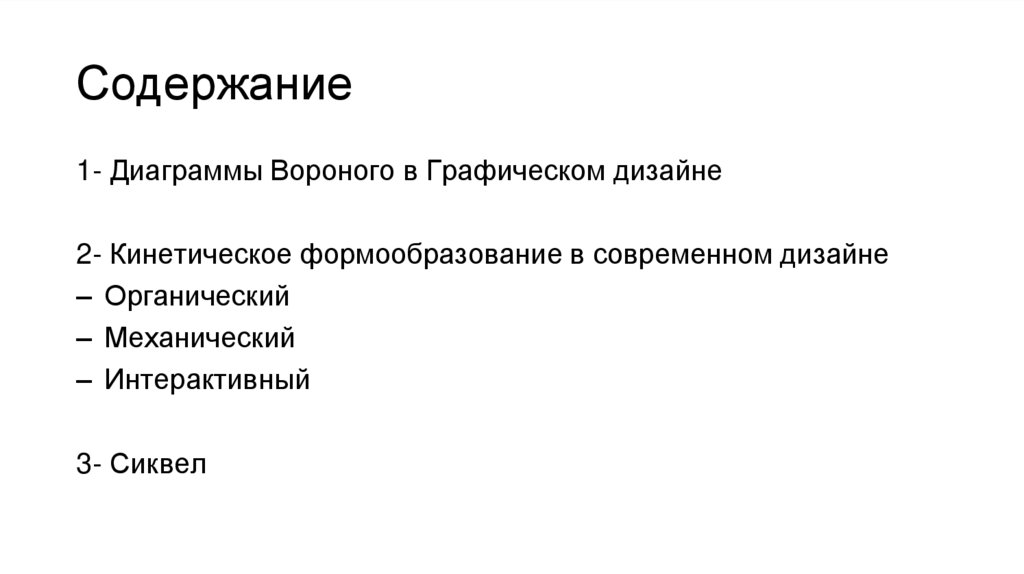 Содержание

1- Диаграммы Вороного в Графическом дизайне

2- Кинетическое формообразование в современном дизайне
– Органический
– Механический
– Интерактивный

3- Сиквел